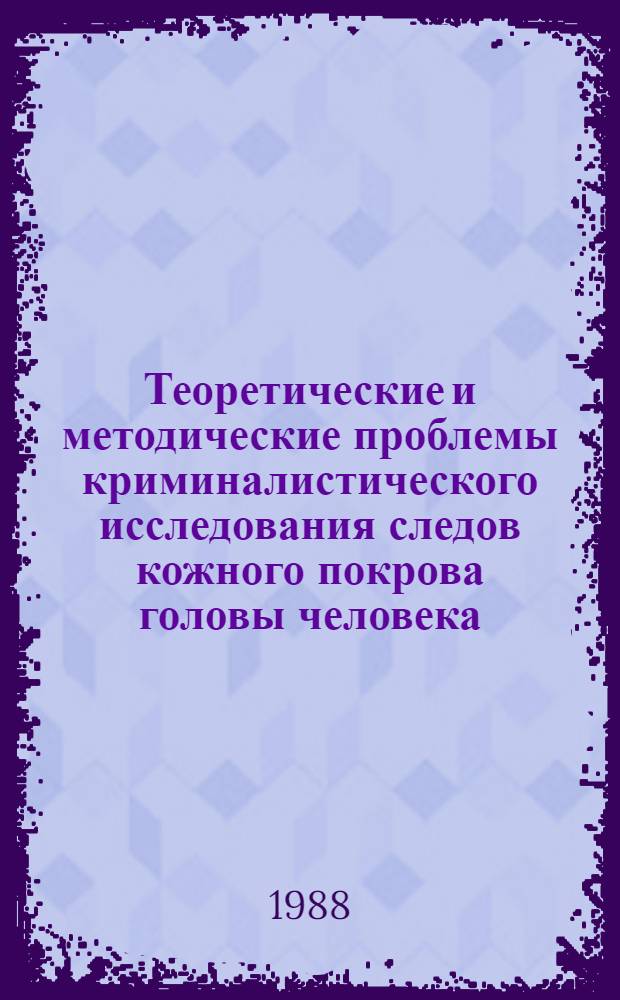 Теоретические и методические проблемы криминалистического исследования следов кожного покрова головы человека

1988